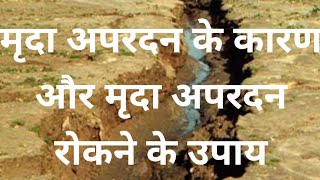 मृदा अपरदन के कारण और मृदा अपरदन रोकने के उपाय